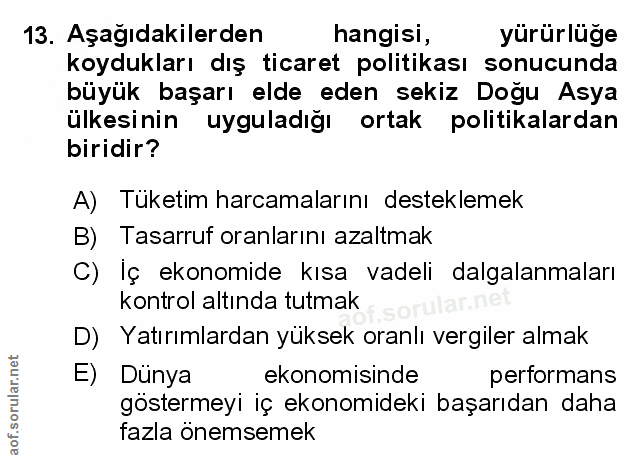 13. Aşağıdakilerden hangisi, yürürlüğe koydukları dış ticaret politikası sonucunda büyük başarı elde eden sekiz Doğu Asya ülkesinin uyguladığı ortak politikalardan biridir?

A) Tüketim harcamalarını desteklemek

B) Tasarruf oranlarını azaltmak

C) İç ekonomide kısa vadeli dalgalanmaları kontrol altında tutmak

D) Yatırımlardan yüksek oranlı vergiler almak

E) Dünya ekonomisinde performans göstermeyi iç ekonomideki başarıdan daha fazla önemsemek

aof.sorular.net